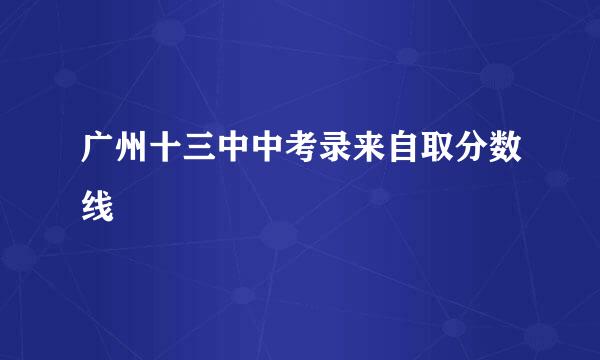 广州十三中中考录来自取分数线